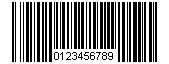 0123456789